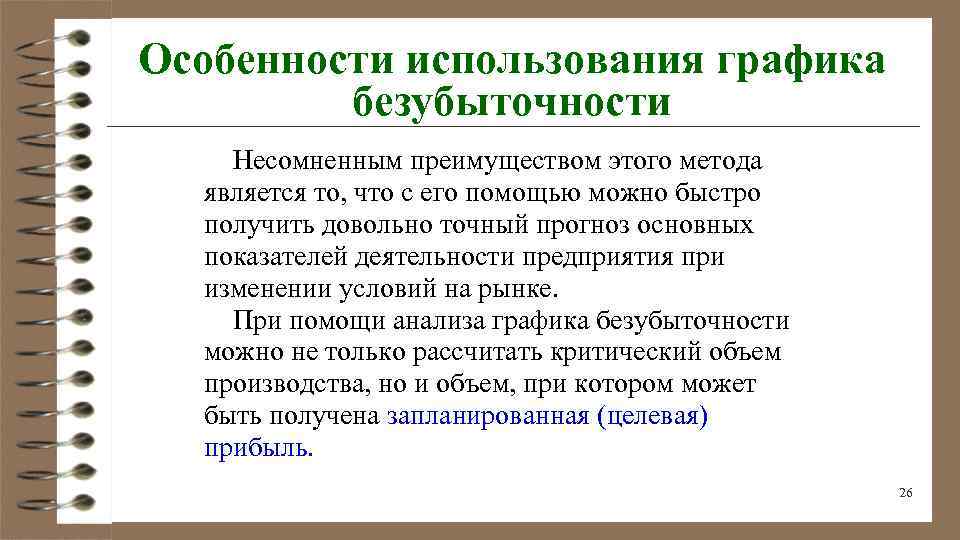 Особенности использования графика безубыточности

Несомненным преимуществом этого метода является то, что с его помощью можно быстро получить довольно точный прогноз основных показателей деятельности предприятия при изменении условий на рынке.

При помощи анализа графика безубыточности можно не только рассчитать критический объем производства, но и объем, при котором может быть получена запланированная (целевая) прибыль.

26